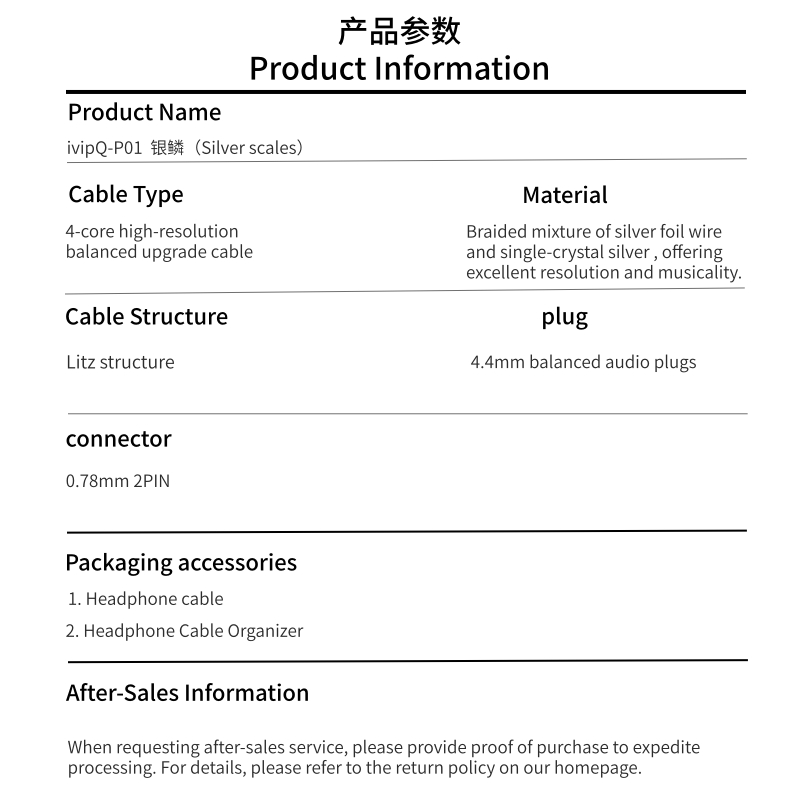 产品参数
Product Information

Product Name

ivipQ-P01 银鳞（Silver scales）

Cable Type

4-core high-resolution balanced upgrade cable

Material

Braided mixture of silver foil wire and single-crystal silver , offering excellent resolution and musicality.

Cable Structure

Litz structure

plug

4.4mm balanced audio plugs

connector

0.78mm 2PIN

Packaging accessories

1. Headphone cable

2. Headphone Cable Organizer

After-Sales Information

When requesting after-sales service, please provide proof of purchase to expedite processing. For details, please refer to the return policy on our homepage.